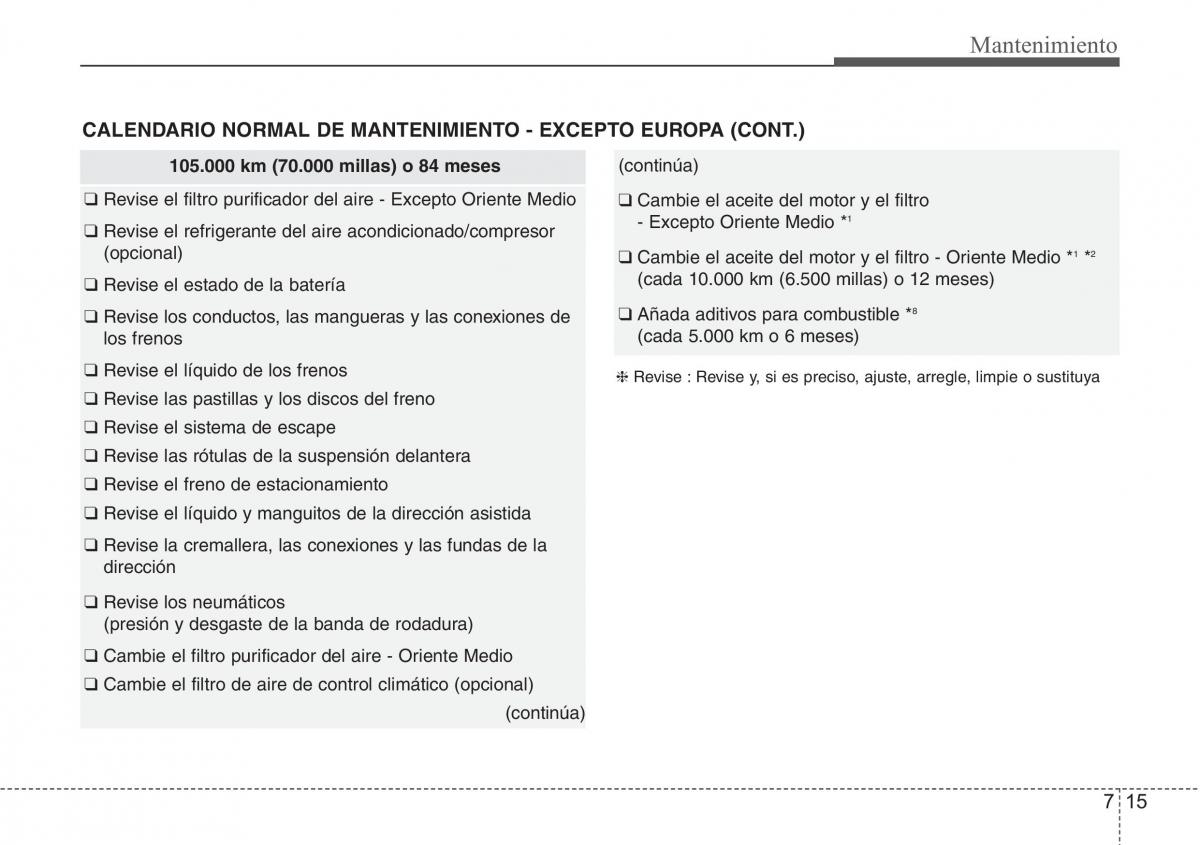 Mantenimiento

CALENDARIO NORMAL DE MANTENIMIENTO - EXCEPTO EUROPA (CONT.)

105.000 km (70.000 millas) o 84 meses

❑ Revise el filtro purificador del aire - Excepto Oriente Medio

❑ Revise el refrigerante del aire acondicionado/compresor (opcional)

❑ Revise el estado de la batería

❑ Revise los conductos, las mangueras y las conexiones de los frenos

❑ Revise el líquido de los frenos

❑ Revise las pastillas y los discos del freno

❑ Revise el sistema de escape

❑ Revise las rótulas de la suspensión delantera

❑ Revise el freno de estacionamiento

❑ Revise el líquido y manguitos de la dirección asistida

❑ Revise la cremallera, las conexiones y las fundas de la dirección

❑ Revise los neumáticos (presión y desgaste de la banda de rodadura)

❑ Cambie el filtro purificador del aire - Oriente Medio

❑ Cambie el filtro de aire de control climático (opcional)

(continúa)

(continúa)

❑ Cambie el aceite del motor y el filtro - Excepto Oriente Medio $*^1$

❑ Cambie el aceite del motor y el filtro - Oriente Medio $*^1$ $*^2$ (cada 10.000 km (6.500 millas) o 12 meses)

❑ Añada aditivos para combustible $*^8$ (cada 5.000 km o 6 meses)

❈ Revise : Revise y, si es preciso, ajuste, arregle, limpie o sustituya

7 15